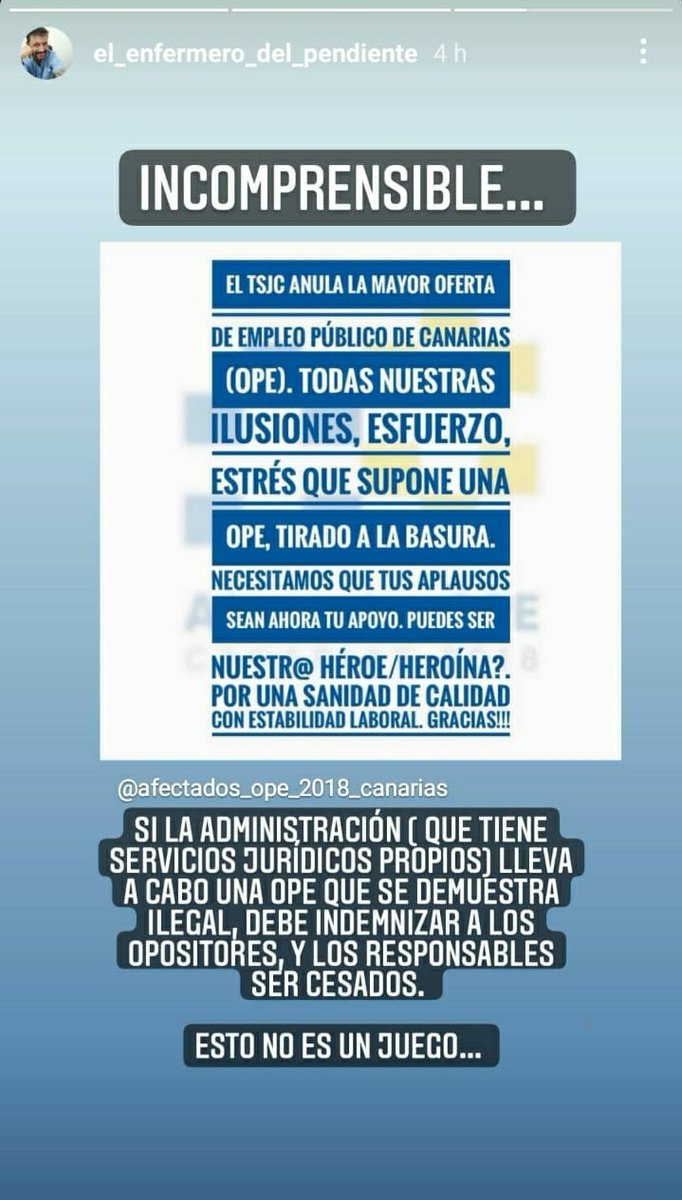 el_enfermero_del_pendiente 4 h

INCOMPRENSIBLE...

EL TSJC ANULA LA MAYOR OFERTA DE EMPLEO PÚBLICO DE CANARIAS (OPE). TODAS NUESTRAS ILUSIONES, ESFUERZO, ESTRÉS QUE SUPONE UNA OPE, TIRADO A LA BASURA. NECESITAMOS QUE TUS APLAUSOS SEAN AHORA TU APOYO. PUEDES SER NUESTR@ HÉROE/HEROÍNA?. POR UNA SANIDAD DE CALIDAD CON ESTABILIDAD LABORAL. GRACIAS!!!

@afectados_ope_2018_canarias

SI LA ADMINISTRACIÓN ( QUE TIENE SERVICIOS JURÍDICOS PROPIOS) LLEVA A CABO UNA OPE QUE SE DEMUESTRA ILEGAL, DEBE INDEMNIZAR A LOS OPOSITORES, Y LOS RESPONSABLES SER CESADOS.

ESTO NO ES UN JUEGO...